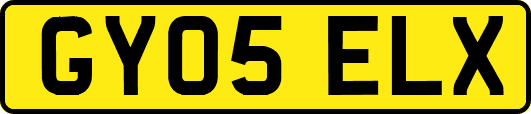 GY05 ELX